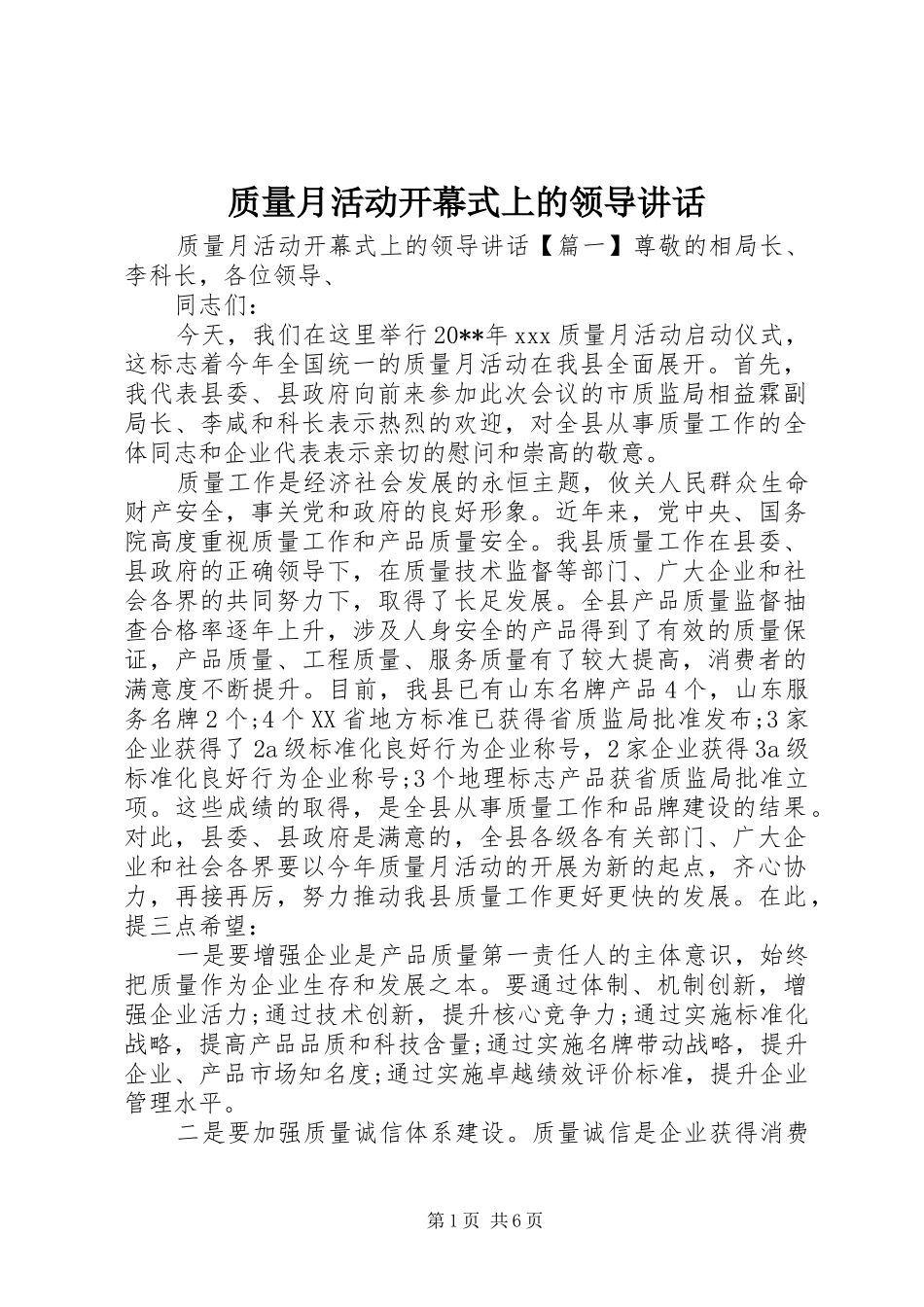 质量月活动开幕式上的领导讲话

质量月活动开幕式上的领导讲话【篇一】尊敬的相局长、李科长，各位领导、

同志们：

今天，我们在这里举行20**年xxx质量月活动启动仪式，这标志着今年全国统一的质量月活动在我县全面展开。首先，我代表县委、县政府向前来参加此次会议的市质监局相益霖副局长、李咸和科长表示热烈的欢迎，对全县从事质量工作的全体同志和企业代表表示亲切的慰问和崇高的敬意。

质量工作是经济社会发展的永恒主题，攸关人民群众生命财产安全，事关党和政府的良好形象。近年来，党中央、国务院高度重视质量工作和产品质量安全。我县质量工作在县委、县政府的正确领导下，在质量技术监督等部门、广大企业和社会各界的共同努力下，取得了长足发展。全县产品质量监督抽查合格率逐年上升，涉及人身安全的产品得到了有效的质量保证，产品质量、工程质量、服务质量有了较大提高，消费者的满意度不断提升。目前，我县已有山东名牌产品4个，山东服务名牌2个;4个XX省地方标准已获得省质监局批准发布;3家企业获得了2a级标准化良好行为企业称号，2家企业获得3a级标准化良好行为企业称号;3个地理标志产品获省质监局批准立项。这些成绩的取得，是全县从事质量工作和品牌建设的结果。对此，县委、县政府是满意的，全县各级各有关部门、广大企业和社会各界要以今年质量月活动的开展为新的起点，齐心协力，再接再厉，努力推动我县质量工作更好更快的发展。在此，提三点希望：

一是要增强企业是产品质量第一责任人的主体意识，始终把质量作为企业生存和发展之本。要通过体制、机制创新，增强企业活力;通过技术创新，提升核心竞争力;通过实施标准化战略，提高产品品质和科技含量;通过实施名牌带动战略，提升企业、产品市场知名度;通过实施卓越绩效评价标准，提升企业管理水平。

二是要加强质量诚信体系建设。质量诚信是企业获得消费

第1页 共6页